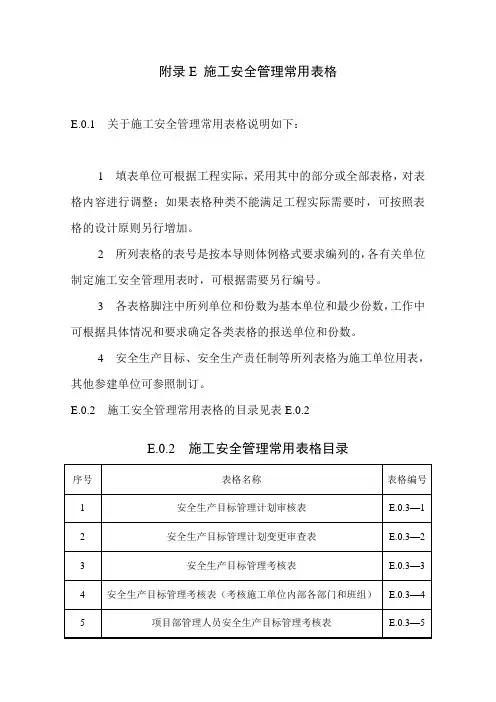 附录 E 施工安全管理常用表格

E.0.1 关于施工安全管理常用表格说明如下：

1 填表单位可根据工程实际，采用其中的部分或全部表格，对表格内容进行调整；如果表格种类不能满足工程实际需要时，可按照表格的设计原则另行增加。

2 所列表格的表号是按本导则体例格式要求编列的，各有关单位制定施工安全管理用表时，可根据需要另行编号。

3 各表格脚注中所列单位和份数为基本单位和最少份数，工作中可根据具体情况和要求确定各类表格的报送单位和份数。

4 安全生产目标、安全生产责任制等所列表格为施工单位用表，其他参建单位可参照制订。

E.0.2 施工安全管理常用表格的目录见表 E.0.2

E.0.2 施工安全管理常用表格目录

| 序号 | 表格名称 | 表格编号 |
|---|---|---|
| 1 | 安全生产目标管理计划审核表 | E.0.3—1 |
| 2 | 安全生产目标管理计划变更审查表 | E.0.3—2 |
| 3 | 安全生产目标管理考核表 | E.0.3—3 |
| 4 | 安全生产目标管理考核表（考核施工单位内部各部门和班组） | E.0.3—4 |
| 5 | 项目部管理人员安全生产目标管理考核表 | E.0.3—5 |